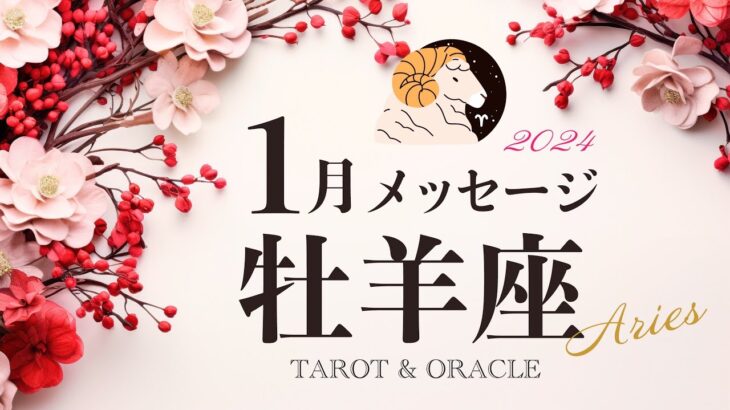 2024

1月メッセージ

牡羊座

Aries

TAROT & ORACLE